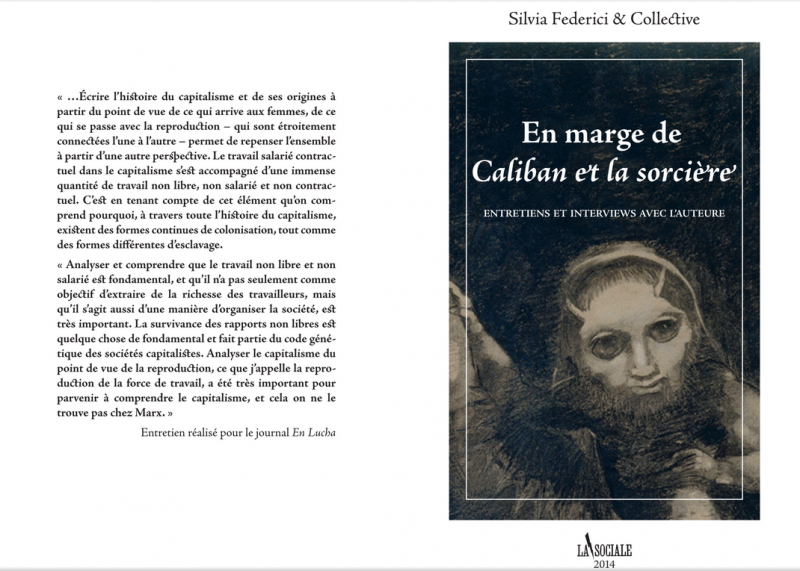 « …Écrire l'histoire du capitalisme et de ses origines à partir du point de vue de ce qui arrive aux femmes, de ce qui se passe avec la reproduction – qui sont étroitement connectées l'une à l'autre – permet de repenser l'ensemble à partir d'une autre perspective. Le travail salarié contractuel dans le capitalisme s'est accompagné d'une immense quantité de travail non libre, non salarié et non contractuel. C'est en tenant compte de cet élément qu'on comprend pourquoi, à travers toute l'histoire du capitalisme, existent des formes continues de colonisation, tout comme des formes différentes d'esclavage.

« Analyser et comprendre que le travail non libre et non salarié est fondamental, et qu'il n'a pas seulement comme objectif d'extraire de la richesse des travailleurs, mais qu'il s'agit aussi d'une manière d'organiser la société, est très important. La survivance des rapports non libres est quelque chose de fondamental et fait partie du code génétique des sociétés capitalistes. Analyser le capitalisme du point de vue de la reproduction, ce que j'appelle la reproduction de la force de travail, a été très important pour parvenir à comprendre le capitalisme, et cela on ne le trouve pas chez Marx. »

Entretien réalisé pour le journal En Lucha

Silvia Federici & Collective

En marge de
Caliban et la sorcière

ENTRETIENS ET INTERVIEWS AVEC L'AUTEURE

LA SOCIALE
2014